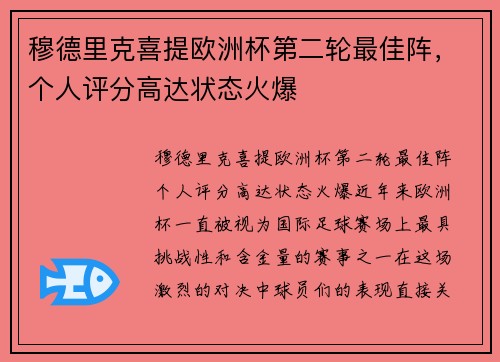 穆德里克喜提欧洲杯第二轮最佳阵，个人评分高达状态火爆

穆德里克喜提欧洲杯第二轮最佳阵个人评分高达状态火爆近年来欧洲杯一直被视为国际足球赛场上最具挑战性和含金量的赛事之一在这场激烈的对决中球员们的表现直接关